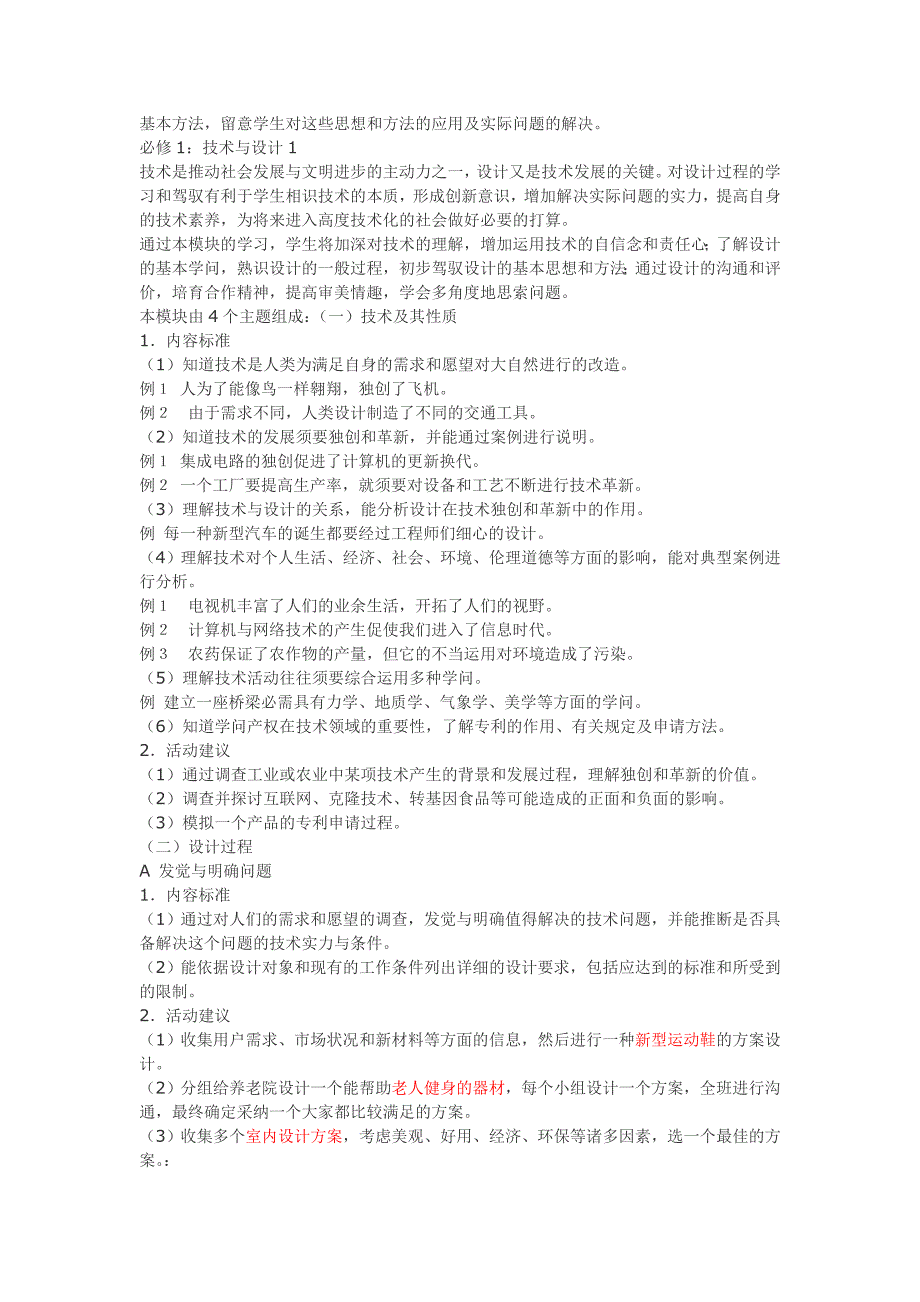 基本方法，留意学生对这些思想和方法的应用及实际问题的解决。
必修 1：技术与设计 1
技术是推动社会发展与文明进步的主动力之一，设计又是技术发展的关键。对设计过程的学习和驾驭有利于学生相识技术的本质，形成创新意识，增加解决实际问题的实力，提高自身的技术素养，为将来进入高度技术化的社会做好必要的打算。
通过本模块的学习，学生将加深对技术的理解，增加运用技术的自信念和责任心；了解设计的基本学问，熟识设计的一般过程，初步驾驭设计的基本思想和方法；通过设计的沟通和评价，培育合作精神，提高审美情趣，学会多角度地思索问题。
本模块由 4 个主题组成：（一）技术及其性质
1．内容标准
（1）知道技术是人类为满足自身的需求和愿望对大自然进行的改造。
例 1 人为了能像鸟一样翱翔，独创了飞机。
例 2 由于需求不同，人类设计制造了不同的交通工具。
（2）知道技术的发展须要独创和革新，并能通过案例进行说明。
例 1 集成电路的独创促进了计算机的更新换代。
例 2 一个工厂要提高生产率，就须要对设备和工艺不断进行技术革新。
（3）理解技术与设计的关系，能分析设计在技术独创和革新中的作用。
例 每一种新型汽车的诞生都要经过工程师们细心的设计。
（4）理解技术对个人生活、经济、社会、环境、伦理道德等方面的影响，能对典型案例进行分析。
例 1 电视机丰富了人们的业余生活，开拓了人们的视野。
例 2 计算机与网络技术的产生促使我们进入了信息时代。
例 3 农药保证了农作物的产量，但它的不当运用对环境造成了污染。
（5）理解技术活动往往须要综合运用多种学问。
例 建立一座桥梁必需具有力学、地质学、气象学、美学等方面的学问。
（6）知道学问产权在技术领域的重要性，了解专利的作用、有关规定及申请方法。
2．活动建议
（1）通过调查工业或农业中某项技术产生的背景和发展过程，理解独创和革新的价值。
（2）调查并探讨互联网、克隆技术、转基因食品等可能造成的正面和负面的影响。
（3）模拟一个产品的专利申请过程。
（二）设计过程
A 发觉与明确问题
1．内容标准
（1）通过对人们的需求和愿望的调查，发觉与明确值得解决的技术问题，并能推断是否具备解决这个问题的技术实力与条件。
（2）能依据设计对象和现有的工作条件列出详细的设计要求，包括应达到的标准和所受到的限制。
2．活动建议
（1）收集用户需求、市场状况和新材料等方面的信息，然后进行一种新型运动鞋的方案设计。
（2）分组给养老院设计一个能帮助老人健身的器材，每个小组设计一个方案，全班进行沟通，最终确定采纳一个大家都比较满足的方案。
（3）收集多个室内设计方案，考虑美观、好用、经济、环保等诸多因素，选一个最佳的方案。: